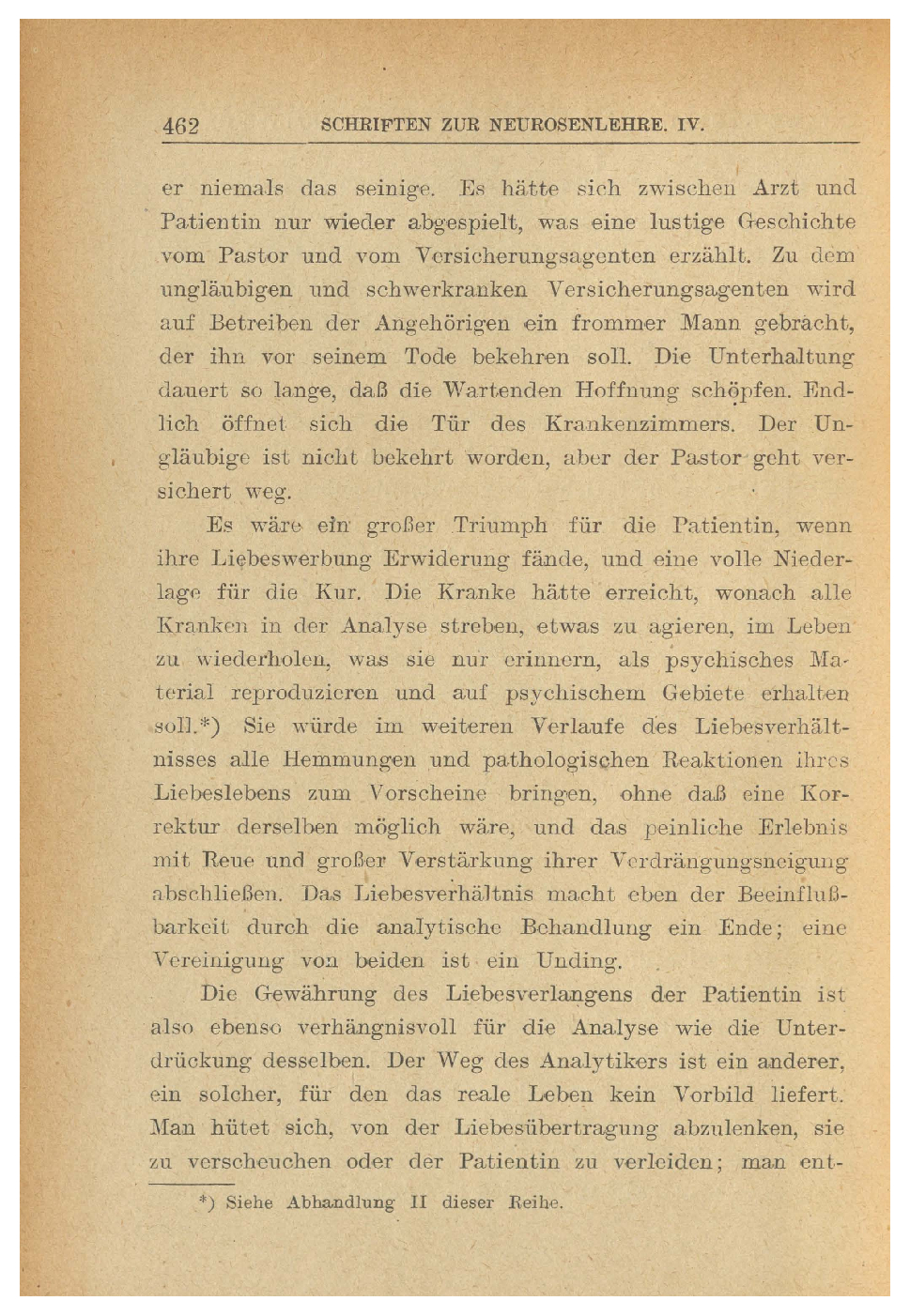 462 SCHRIFTEN ZUR NEUROSENLEHRE. IV.

er niemals das seinige. Es hätte sich zwischen Arzt und Patientin nur wieder abgespielt, was eine lustige Geschichte vom Pastor und vom Versicherungsagenten erzählt. Zu dem ungläubigen und schwerkranken Versicherungsagenten wird auf Betreiben der Angehörigen ein frommer Mann gebracht, der ihn vor seinem Tode bekehren soll. Die Unterhaltung dauert so lange, daß die Wartenden Hoffnung schöpfen. Endlich öffnet sich die Tür des Krankenzimmers. Der Ungläubige ist nicht bekehrt worden, aber der Pastor geht versichert weg.

Es wäre ein großer Triumph für die Patientin, wenn ihre Liebeswerbung Erwiderung fände, und eine volle Niederlage für die Kur. Die Kranke hätte erreicht, wonach alle Kranken in der Analyse streben, etwas zu agieren, im Leben zu wiederholen, was sie nur erinnern, als psychisches Material reproduzieren und auf psychischem Gebiete erhalten soll.*) Sie würde im weiteren Verlaufe des Liebesverhältnisses alle Hemmungen und pathologischen Reaktionen ihres Liebeslebens zum Vorscheine bringen, ohne daß eine Korrektur derselben möglich wäre, und das peinliche Erlebnis mit Reue und großer Verstärkung ihrer Verdrängungsneigung abschließen. Das Liebesverhältnis macht eben der Beeinflußbarkeit durch die analytische Behandlung ein Ende; eine Vereinigung von beiden ist ein Unding.

Die Gewährung des Liebesverlangens der Patientin ist also ebenso verhängnisvoll für die Analyse wie die Unterdrückung desselben. Der Weg des Analytikers ist ein anderer, ein solcher, für den das reale Leben kein Vorbild liefert. Man hütet sich, von der Liebesübertragung abzulenken, sie zu verscheuchen oder der Patientin zu verleiden; man ent-

*) Siehe Abhandlung II dieser Reihe.